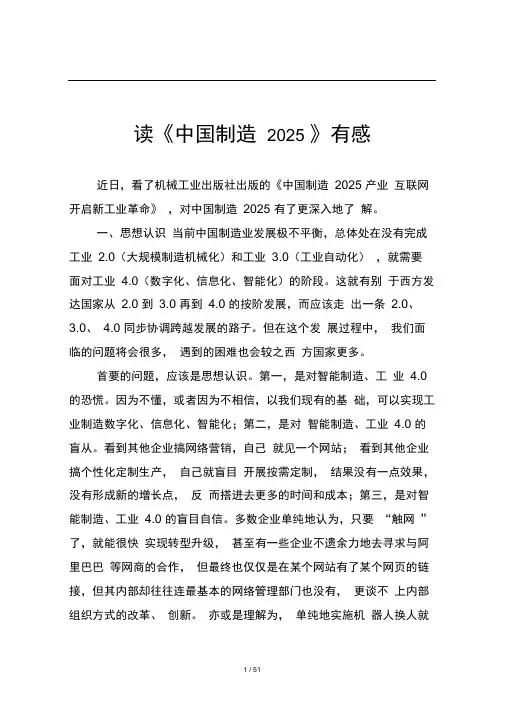 读《中国制造 2025》有感

近日，看了机械工业出版社出版的《中国制造 2025 产业 互联网开启新工业革命》，对中国制造 2025 有了更深入地了 解。

一、思想认识 当前中国制造业发展极不平衡，总体处在没有完成工业 2.0（大规模制造机械化）和工业 3.0（工业自动化），就需要面对工业 4.0（数字化、信息化、智能化）的阶段。这就有别 于西方发达国家从 2.0 到 3.0 再到 4.0 的按阶发展，而应该走 出一条 2.0、3.0、 4.0 同步协调跨越发展的路子。但在这个发 展过程中， 我们面临的问题将会很多， 遇到的困难也会较之西 方国家更多。

首要的问题，应该是思想认识。第一，是对智能制造、工 业 4.0 的恐慌。因为不懂，或者因为不相信，以我们现有的基 础，可以实现工业制造数字化、信息化、智能化；第二，是对 智能制造、工业 4.0 的盲从。看到其他企业搞网络营销，自己 就见一个网站； 看到其他企业搞个性化定制生产， 自己就盲目 开展按需定制， 结果没有一点效果，没有形成新的增长点， 反 而搭进去更多的时间和成本；第三，是对智能制造、工业 4.0 的盲目自信。多数企业单纯地认为，只要 “触网 ”了，就能很快 实现转型升级， 甚至有一些企业不遗余力地去寻求与阿里巴巴 等网商的合作， 但最终也仅仅是在某个网站有了某个网页的链接，但其内部却往往连最基本的网络管理部门也没有， 更谈不 上内部组织方式的改革、 创新。 亦或是理解为， 单纯地实施机 器人换人就

1 / 51